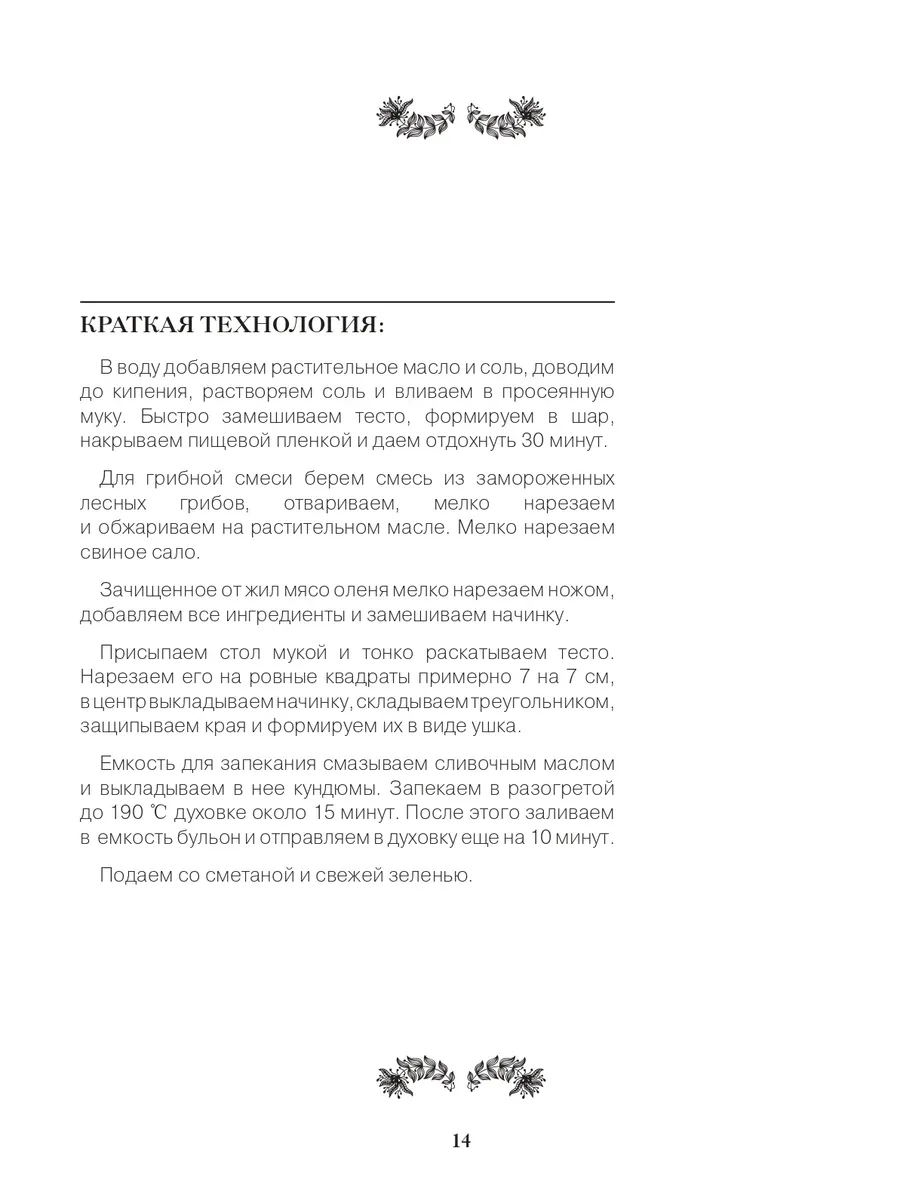 КРАТКАЯ ТЕХНОЛОГИЯ:

В воду добавляем растительное масло и соль, доводим до кипения, растворяем соль и вливаем в просеянную муку. Быстро замешиваем тесто, формируем в шар, накрываем пищевой пленкой и даем отдохнуть 30 минут.

Для грибной смеси берем смесь из замороженных лесных грибов, отвариваем, мелко нарезаем и обжариваем на растительном масле. Мелко нарезаем свиное сало.

Зачищенное от жил мясо оленя мелко нарезаем ножом, добавляем все ингредиенты и замешиваем начинку.

Присыпаем стол мукой и тонко раскатываем тесто. Нарезаем его на ровные квадраты примерно 7 на 7 см, в центр выкладываем начинку, складываем треугольником, защипываем края и формируем их в виде ушка.

Емкость для запекания смазываем сливочным маслом и выкладываем в нее кундюмы. Запекаем в разогретой до 190 ℃ духовке около 15 минут. После этого заливаем в емкость бульон и отправляем в духовку еще на 10 минут.

Подаем со сметаной и свежей зеленью.

14